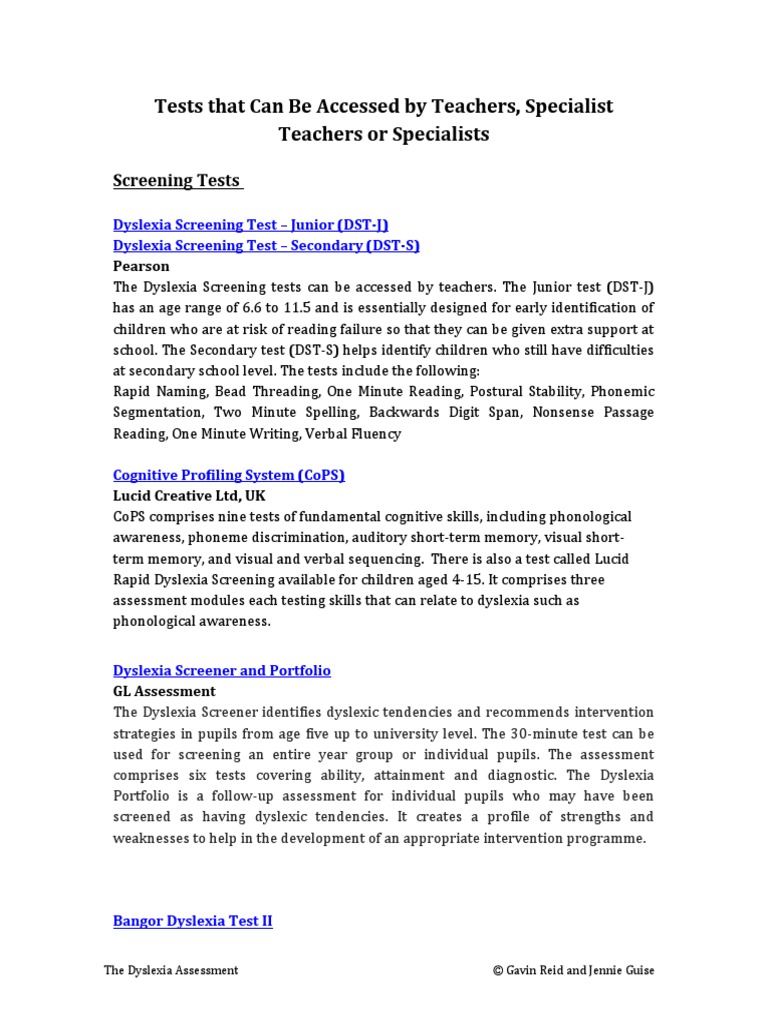 Tests that Can Be Accessed by Teachers, Specialist Teachers or Specialists

Screening Tests

Dyslexia Screening Test – Junior (DST-J)
Dyslexia Screening Test – Secondary (DST-S)
Pearson
The Dyslexia Screening tests can be accessed by teachers. The Junior test (DST-J) has an age range of 6.6 to 11.5 and is essentially designed for early identification of children who are at risk of reading failure so that they can be given extra support at school. The Secondary test (DST-S) helps identify children who still have difficulties at secondary school level. The tests include the following:
Rapid Naming, Bead Threading, One Minute Reading, Postural Stability, Phonemic Segmentation, Two Minute Spelling, Backwards Digit Span, Nonsense Passage Reading, One Minute Writing, Verbal Fluency

Cognitive Profiling System (CoPS)
Lucid Creative Ltd, UK
CoPS comprises nine tests of fundamental cognitive skills, including phonological awareness, phoneme discrimination, auditory short-term memory, visual short-term memory, and visual and verbal sequencing. There is also a test called Lucid Rapid Dyslexia Screening available for children aged 4-15. It comprises three assessment modules each testing skills that can relate to dyslexia such as phonological awareness.

Dyslexia Screener and Portfolio
GL Assessment
The Dyslexia Screener identifies dyslexic tendencies and recommends intervention strategies in pupils from age five up to university level. The 30-minute test can be used for screening an entire year group or individual pupils. The assessment comprises six tests covering ability, attainment and diagnostic. The Dyslexia Portfolio is a follow-up assessment for individual pupils who may have been screened as having dyslexic tendencies. It creates a profile of strengths and weaknesses to help in the development of an appropriate intervention programme.

Bangor Dyslexia Test II

The Dyslexia Assessment © Gavin Reid and Jennie Guise